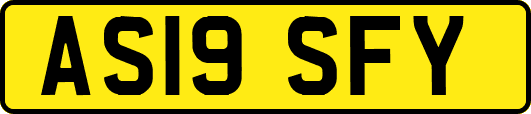 AS19 SFY